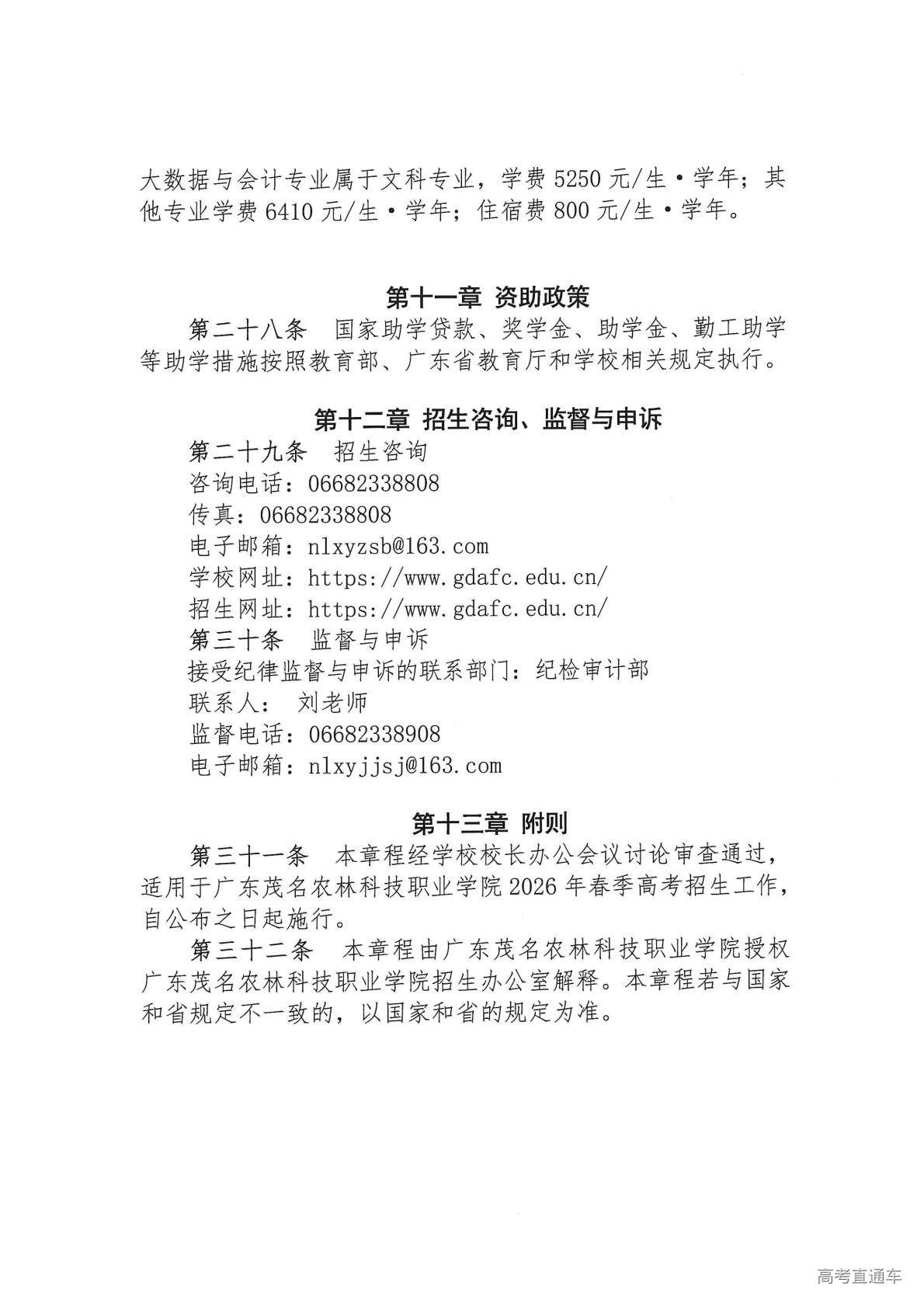 大数据与会计专业属于文科专业，学费 5250 元/生·学年；其他专业学费 6410 元/生·学年；住宿费 800 元/生·学年。

第十一章 资助政策

第二十八条 国家助学贷款、奖学金、助学金、勤工助学等助学措施按照教育部、广东省教育厅和学校相关规定执行。

第十二章 招生咨询、监督与申诉

第二十九条 招生咨询

咨询电话：06682338808

传真：06682338808

电子邮箱：nlxyzsb@163.com

学校网址：https://www.gdafc.edu.cn/

招生网址：https://www.gdafc.edu.cn/

第三十条 监督与申诉

接受纪律监督与申诉的联系部门：纪检审计部

联系人： 刘老师

监督电话：06682338908

电子邮箱：nlxyjjsj@163.com

第十三章 附则

第三十一条 本章程经学校校长办公会议讨论审查通过，适用于广东茂名农林科技职业学院 2026 年春季高考招生工作，自公布之日起施行。

第三十二条 本章程由广东茂名农林科技职业学院授权广东茂名农林科技职业学院招生办公室解释。本章程若与国家和省规定不一致的，以国家和省的规定为准。

高考直通车